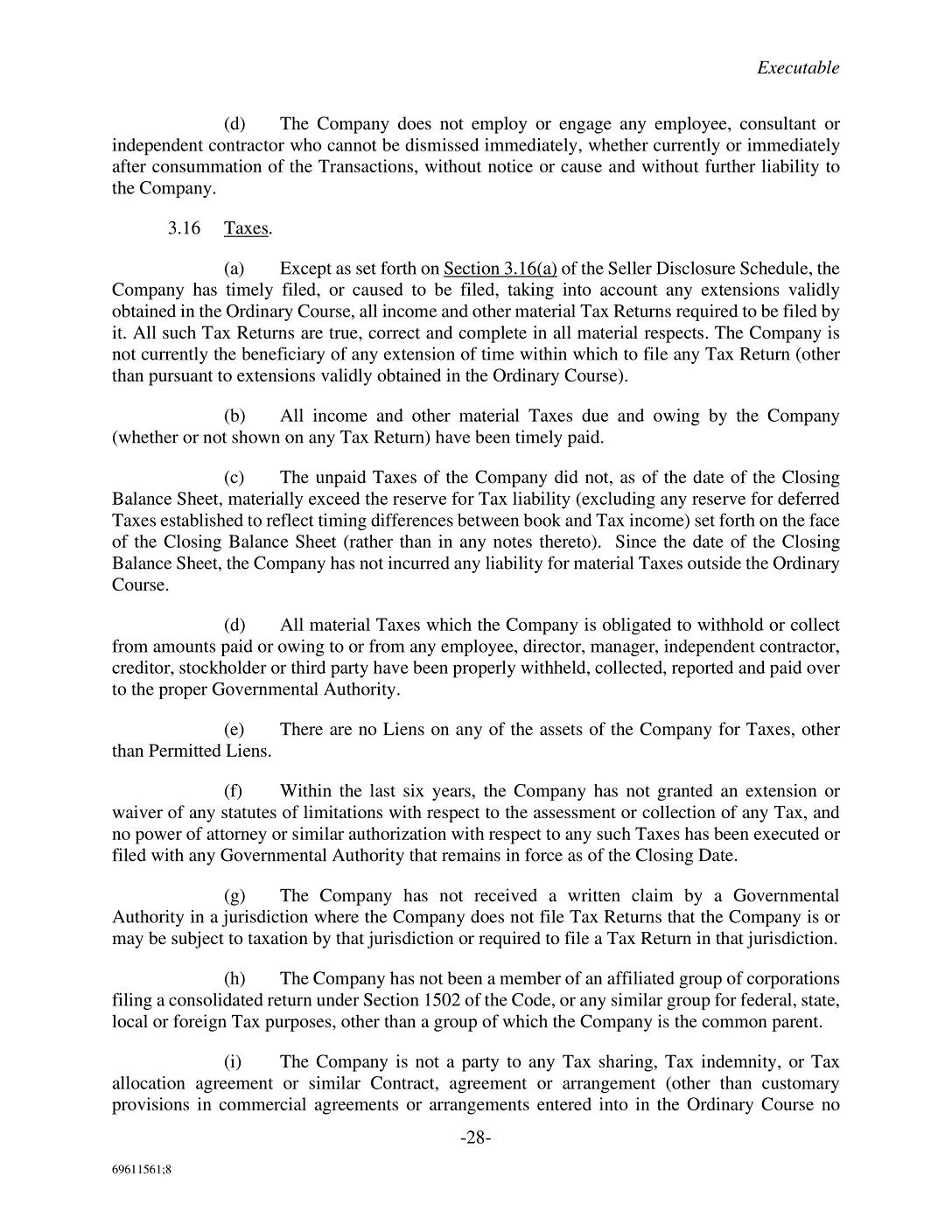 Executable

(d) The Company does not employ or engage any employee, consultant or independent contractor who cannot be dismissed immediately, whether currently or immediately after consummation of the Transactions, without notice or cause and without further liability to the Company.

3.16 Taxes.

(a) Except as set forth on Section 3.16(a) of the Seller Disclosure Schedule, the Company has timely filed, or caused to be filed, taking into account any extensions validly obtained in the Ordinary Course, all income and other material Tax Returns required to be filed by it. All such Tax Returns are true, correct and complete in all material respects. The Company is not currently the beneficiary of any extension of time within which to file any Tax Return (other than pursuant to extensions validly obtained in the Ordinary Course).

(b) All income and other material Taxes due and owing by the Company (whether or not shown on any Tax Return) have been timely paid.

(c) The unpaid Taxes of the Company did not, as of the date of the Closing Balance Sheet, materially exceed the reserve for Tax liability (excluding any reserve for deferred Taxes established to reflect timing differences between book and Tax income) set forth on the face of the Closing Balance Sheet (rather than in any notes thereto). Since the date of the Closing Balance Sheet, the Company has not incurred any liability for material Taxes outside the Ordinary Course.

(d) All material Taxes which the Company is obligated to withhold or collect from amounts paid or owing to or from any employee, director, manager, independent contractor, creditor, stockholder or third party have been properly withheld, collected, reported and paid over to the proper Governmental Authority.

(e) There are no Liens on any of the assets of the Company for Taxes, other than Permitted Liens.

(f) Within the last six years, the Company has not granted an extension or waiver of any statutes of limitations with respect to the assessment or collection of any Tax, and no power of attorney or similar authorization with respect to any such Taxes has been executed or filed with any Governmental Authority that remains in force as of the Closing Date.

(g) The Company has not received a written claim by a Governmental Authority in a jurisdiction where the Company does not file Tax Returns that the Company is or may be subject to taxation by that jurisdiction or required to file a Tax Return in that jurisdiction.

(h) The Company has not been a member of an affiliated group of corporations filing a consolidated return under Section 1502 of the Code, or any similar group for federal, state, local or foreign Tax purposes, other than a group of which the Company is the common parent.

(i) The Company is not a party to any Tax sharing, Tax indemnity, or Tax allocation agreement or similar Contract, agreement or arrangement (other than customary provisions in commercial agreements or arrangements entered into in the Ordinary Course no

-28-

69611561;8